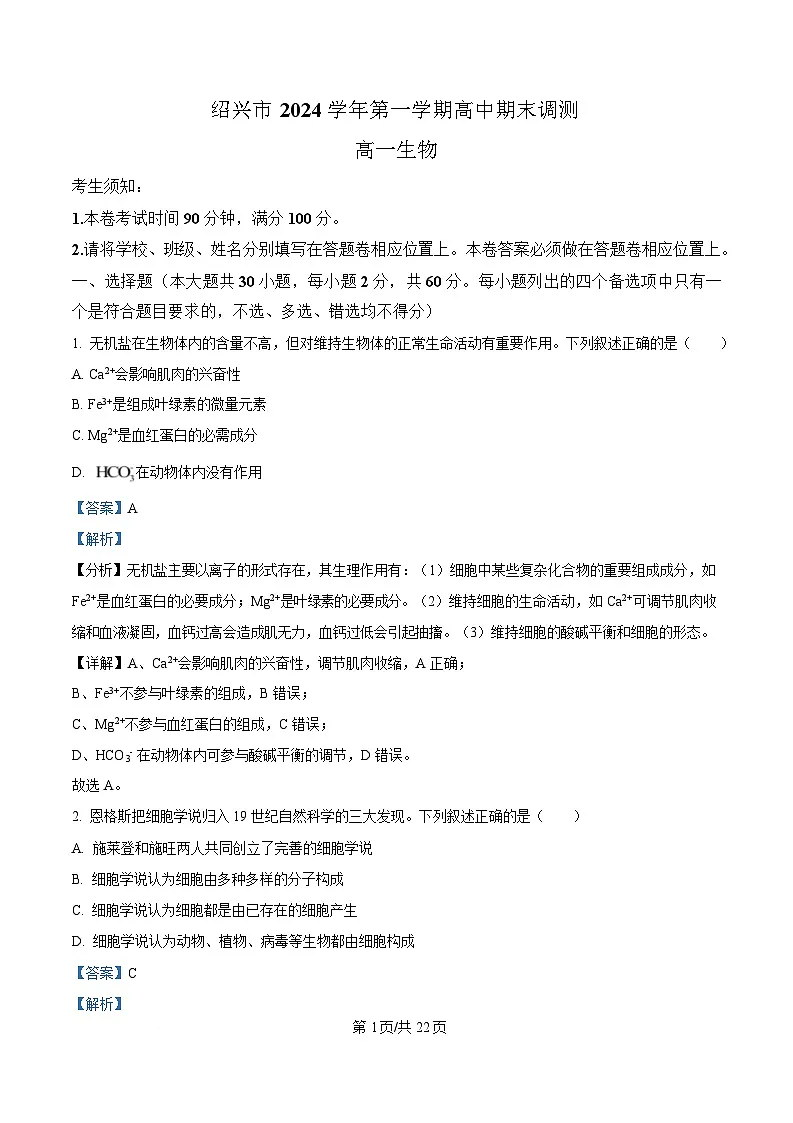 绍兴市 2024 学年第一学期高中期末调测

高一生物

考生须知：

1.本卷考试时间 90 分钟，满分 100 分。

2.请将学校、班级、姓名分别填写在答题卷相应位置上。本卷答案必须做在答题卷相应位置上。

一、选择题（本大题共 30 小题，每小题 2 分，共 60 分。每小题列出的四个备选项中只有一个是符合题目要求的，不选、多选、错选均不得分）

1. 无机盐在生物体内的含量不高，但对维持生物体的正常生命活动有重要作用。下列叙述正确的是（　　）

A. $Ca^{2+}$会影响肌肉的兴奋性

B. $Fe^{3+}$是组成叶绿素的微量元素

C. $Mg^{2+}$是血红蛋白的必需成分

D. $HCO_3^-$在动物体内没有作用

【答案】A

【解析】

【分析】无机盐主要以离子的形式存在，其生理作用有：（1）细胞中某些复杂化合物的重要组成成分，如$Fe^{2+}$是血红蛋白的必要成分；$Mg^{2+}$是叶绿素的必要成分。（2）维持细胞的生命活动，如 $Ca^{2+}$可调节肌肉收缩和血液凝固，血钙过高会造成肌无力，血钙过低会引起抽搐。（3）维持细胞的酸碱平衡和细胞的形态。

【详解】A、$Ca^{2+}$会影响肌肉的兴奋性，调节肌肉收缩，A 正确；

B、$Fe^{3+}$不参与叶绿素的组成，B 错误；

C、$Mg^{2+}$不参与血红蛋白的组成，C 错误；

D、$HCO_3^-$ 在动物体内可参与酸碱平衡的调节，D 错误。

故选 A。

2. 恩格斯把细胞学说归入 19 世纪自然科学的三大发现。下列叙述正确的是（　　）

A. 施莱登和施旺两人共同创立了完善的细胞学说

B. 细胞学说认为细胞由多种多样的分子构成

C. 细胞学说认为细胞都是由已存在的细胞产生

D. 细胞学说认为动物、植物、病毒等生物都由细胞构成

【答案】C

【解析】

第 1页/共 22页